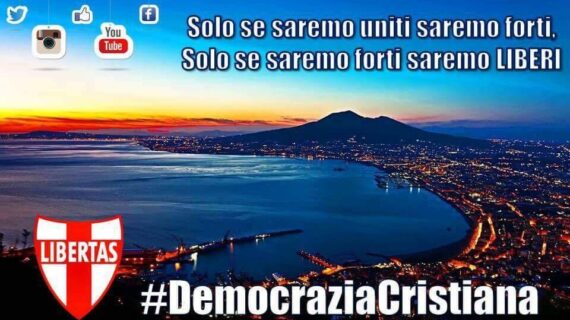 You
Tube

Solo se saremo uniti saremo forti,
Solo se saremo forti saremo LIBERI

LIBERTAS

#DemocraziaCristiana